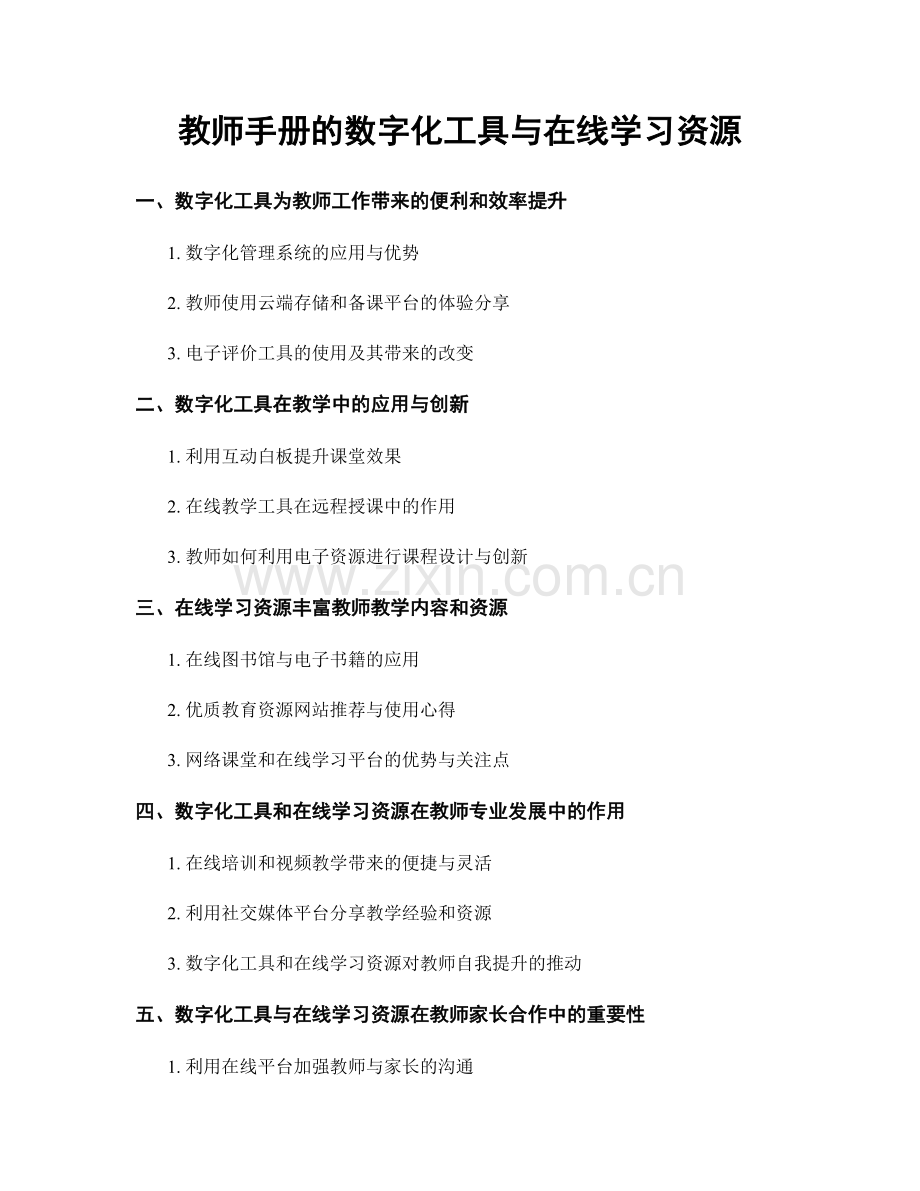 教师手册的数字化工具与在线学习资源

一、数字化工具为教师工作带来的便利和效率提升

1. 数字化管理系统的应用与优势

2. 教师使用云端存储和备课平台的体验分享

3. 电子评价工具的使用及其带来的改变

二、数字化工具在教学中的应用与创新

1. 利用互动白板提升课堂效果

2. 在线教学工具在远程授课中的作用

3. 教师如何利用电子资源进行课程设计与创新

www.zixin.com.cn

三、在线学习资源丰富教师教学内容和资源

1. 在线图书馆与电子书籍的应用

2. 优质教育资源网站推荐与使用心得

3. 网络课堂和在线学习平台的优势与关注点

四、数字化工具和在线学习资源在教师专业发展中的作用

1. 在线培训和视频教学带来的便捷与灵活

2. 利用社交媒体平台分享教学经验和资源

3. 数字化工具和在线学习资源对教师自我提升的推动

五、数字化工具与在线学习资源在教师家长合作中的重要性

1. 利用在线平台加强教师与家长的沟通